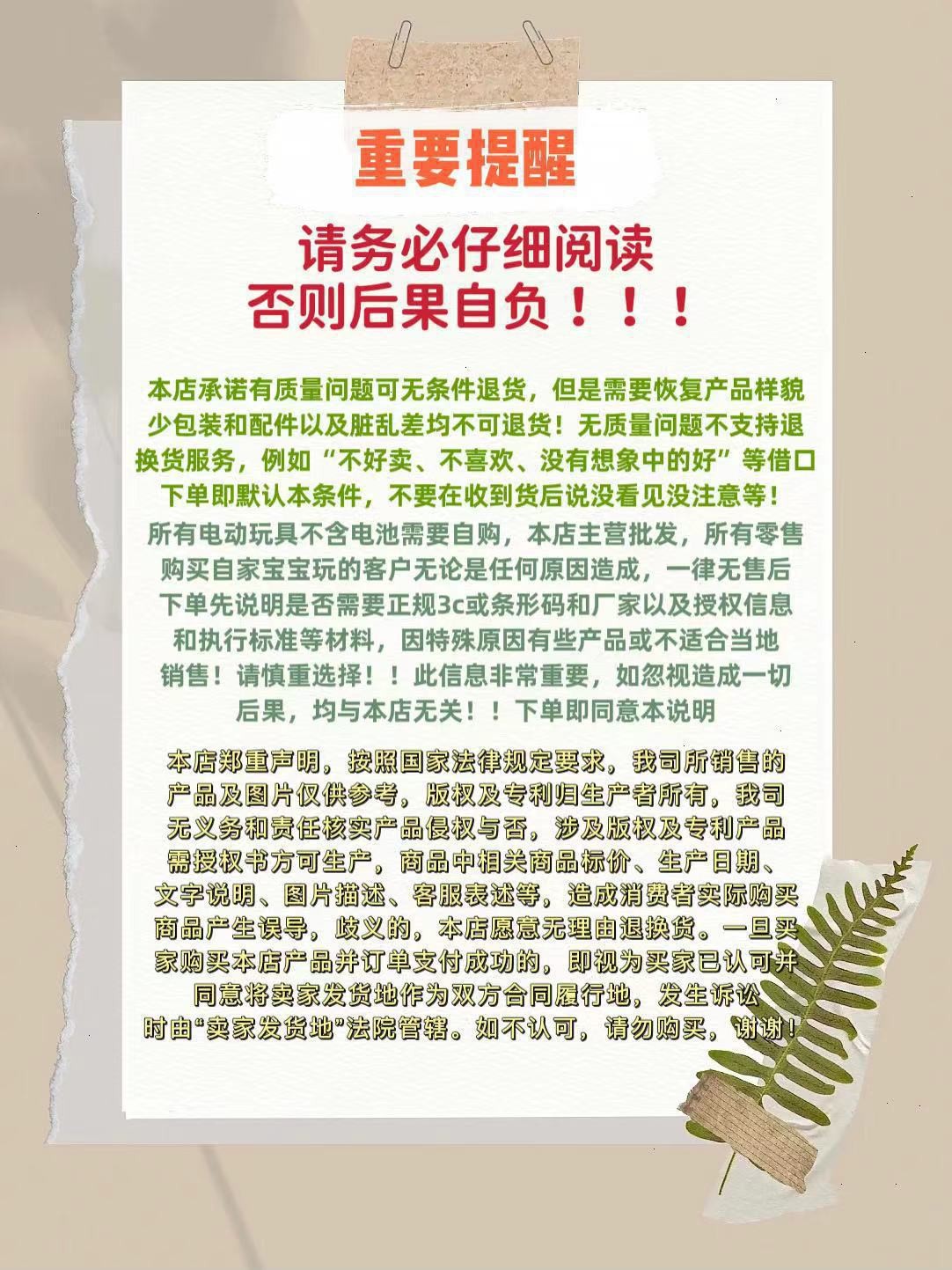 重要提醒

请务必仔细阅读
否则后果自负！！！

本店承诺有质量问题可无条件退货，但是需要恢复产品样貌少包装和配件以及脏乱差均不可退货！无质量问题不支持退换货服务，例如“不好卖、不喜欢、没有想象中的好”等借口下单即默认本条件，不要在收到货后说没看见没注意等！

所有电动玩具不含电池需要自购，本店主营批发，所有零售购买自家宝宝玩的客户无论是任何原因造成，一律无售后下单先说明是否需要正规3c或条形码和厂家以及授权信息和执行标准等材料，因特殊原因有些产品或不适合当地销售！请慎重选择！！此信息非常重要，如忽视造成一切后果，均与本店无关！！下单即同意本说明

本店郑重声明，按照国家法律规定要求，我司所销售的产品及图片仅供参考，版权及专利归生产者所有，我司无义务和责任核实产品侵权与否，涉及版权及专利产品需授权书方可生产，商品中相关商品标价、生产日期、文字说明、图片描述、客服表述等，造成消费者实际购买商品产生误导，歧义的，本店愿意无理由退换货。一旦买家购买本店产品并订单支付成功的，即视为买家已认可并同意将卖家发货地作为双方合同履行地，发生诉讼时由“卖家发货地”法院管辖。如不认可，请勿购买，谢谢！